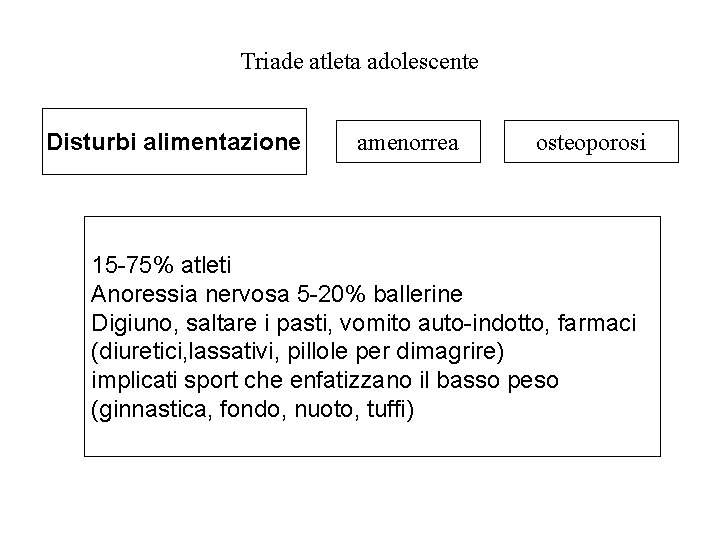 Triade atleta adolescente

Disturbi alimentazione

amenorrea

osteoporosi

15-75% atleti
Anoressia nervosa 5-20% ballerine
Digiuno, saltare i pasti, vomito auto-indotto, farmaci (diuretici,lassativi, pillole per dimagrire)
implicati sport che enfatizzano il basso peso (ginnastica, fondo, nuoto, tuffi)